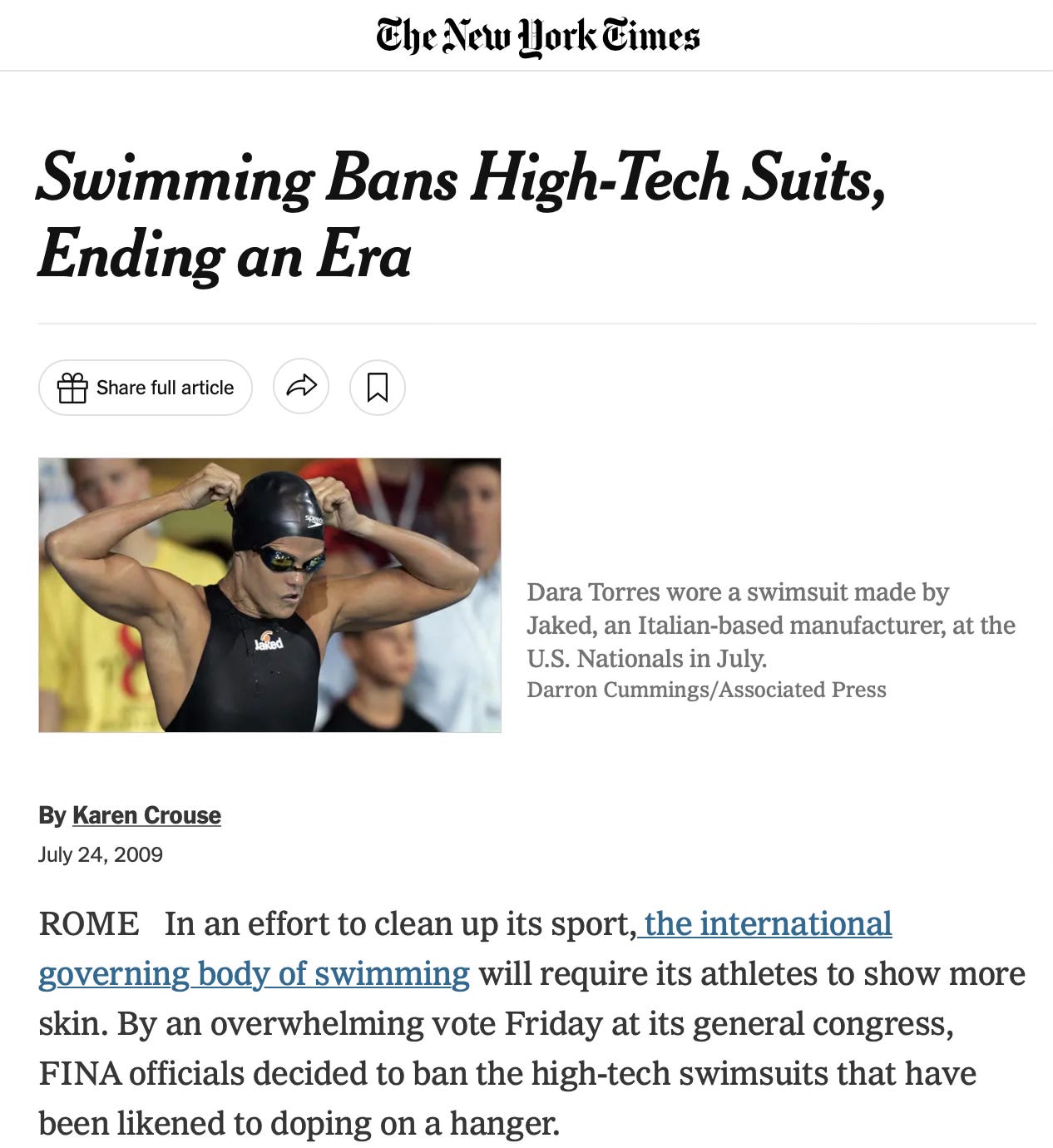 The New York Times

Swimming Bans High-Tech Suits, Ending an Era

Share full article

speedo

Jaked

Dara Torres wore a swimsuit made by Jaked, an Italian-based manufacturer, at the U.S. Nationals in July.
Darron Cummings/Associated Press

By Karen Crouse
July 24, 2009

ROME In an effort to clean up its sport, the international governing body of swimming will require its athletes to show more skin. By an overwhelming vote Friday at its general congress, FINA officials decided to ban the high-tech swimsuits that have been likened to doping on a hanger.